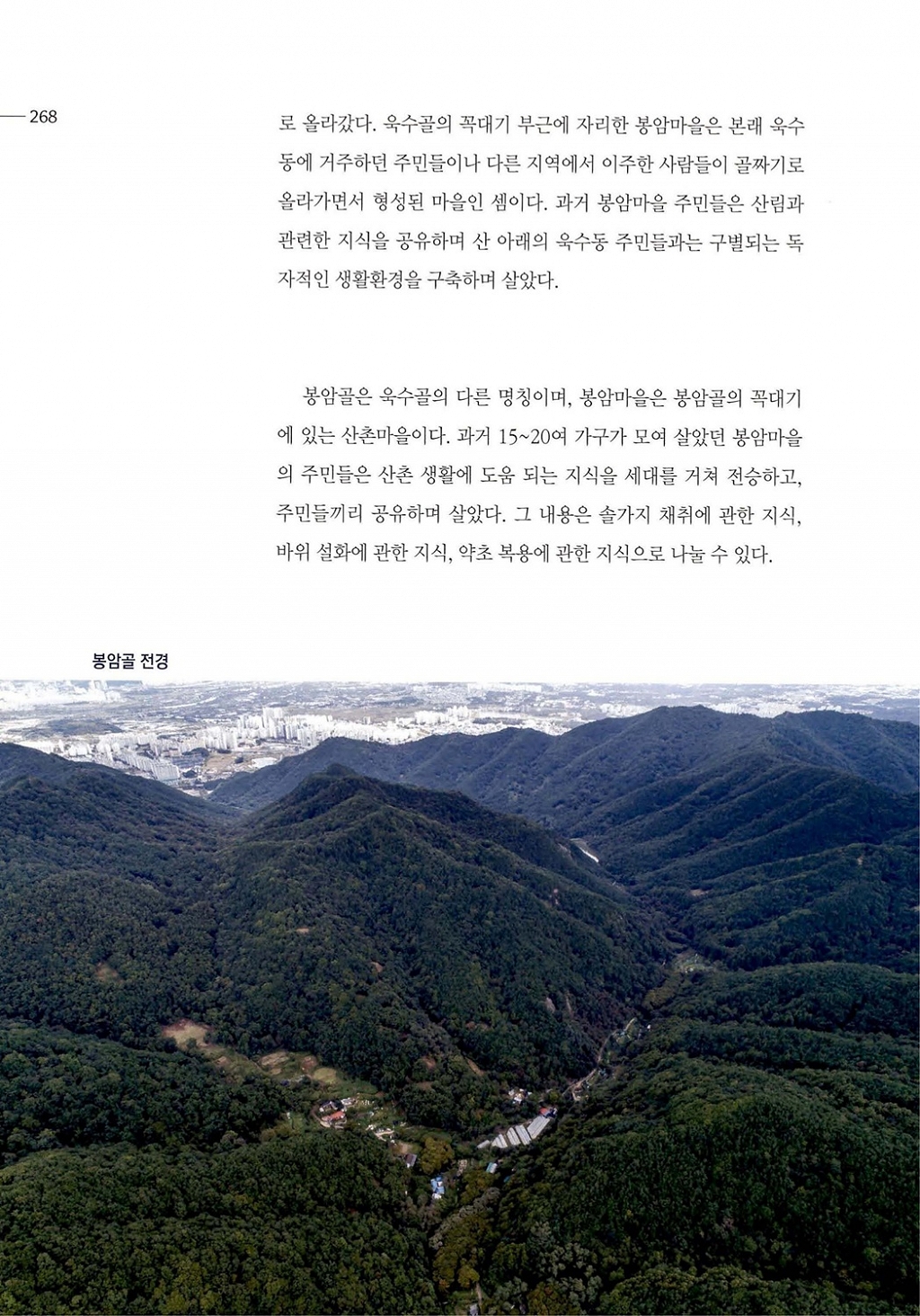 268

로 올라갔다. 욱수골의 꼭대기 부근에 자리한 봉암마을은 본래 욱수동에 거주하던 주민들이나 다른 지역에서 이주한 사람들이 골짜기로 올라가면서 형성된 마을인 셈이다. 과거 봉암마을 주민들은 산림과 관련한 지식을 공유하며 산 아래의 욱수동 주민들과는 구별되는 독자적인 생활환경을 구축하며 살았다.

봉암골은 욱수골의 다른 명칭이며, 봉암마을은 봉암골의 꼭대기에 있는 산촌마을이다. 과거 15~20여 가구가 모여 살았던 봉암마을의 주민들은 산촌 생활에 도움 되는 지식을 세대를 거쳐 전승하고, 주민들끼리 공유하며 살았다. 그 내용은 솔가지 채취에 관한 지식, 바위 설화에 관한 지식, 약초 복용에 관한 지식으로 나눌 수 있다.

봉암골 전경